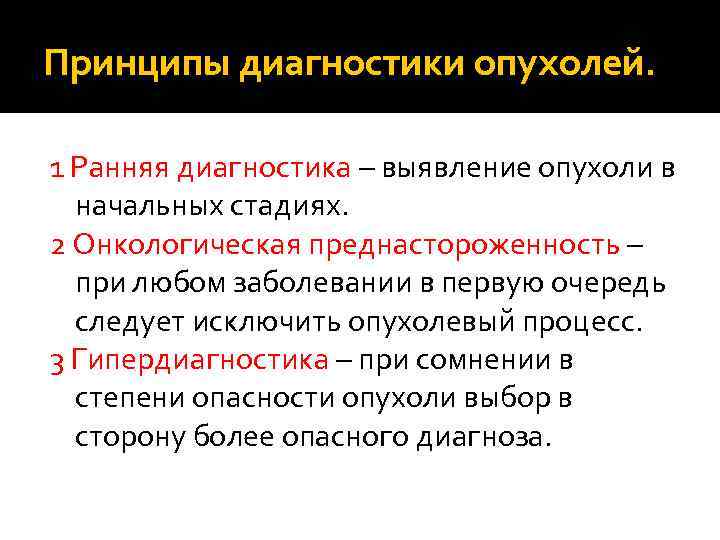 Принципы диагностики опухолей.

1 Ранняя диагностика – выявление опухоли в начальных стадиях.

2 Онкологическая преднастороженность – при любом заболевании в первую очередь следует исключить опухолевый процесс.

3 Гипердиагностика – при сомнении в степени опасности опухоли выбор в сторону более опасного диагноза.